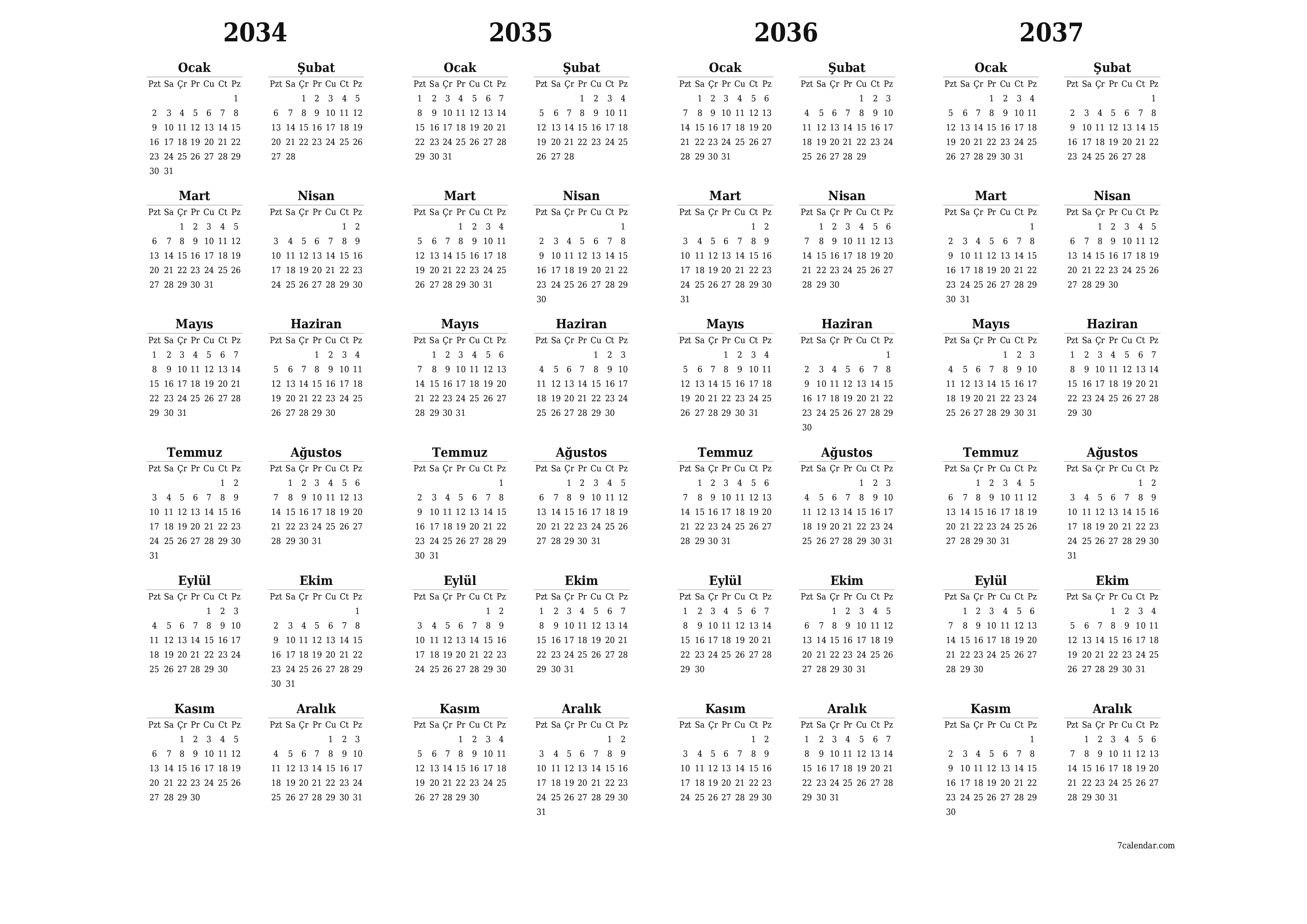 2034

Ocak
| Pzt | Sa | Çr | Pr | Cu | Ct | Pz |
|---|---|---|---|---|---|---|
| | | | | | | 1 |
| 2 | 3 | 4 | 5 | 6 | 7 | 8 |
| 9 | 10 | 11 | 12 | 13 | 14 | 15 |
| 16 | 17 | 18 | 19 | 20 | 21 | 22 |
| 23 | 24 | 25 | 26 | 27 | 28 | 29 |
| 30 | 31 | | | | | |

Şubat
| Pzt | Sa | Çr | Pr | Cu | Ct | Pz |
|---|---|---|---|---|---|---|
| | | 1 | 2 | 3 | 4 | 5 |
| 6 | 7 | 8 | 9 | 10 | 11 | 12 |
| 13 | 14 | 15 | 16 | 17 | 18 | 19 |
| 20 | 21 | 22 | 23 | 24 | 25 | 26 |
| 27 | 28 | | | | | |

Mart
| Pzt | Sa | Çr | Pr | Cu | Ct | Pz |
|---|---|---|---|---|---|---|
| | | 1 | 2 | 3 | 4 | 5 |
| 6 | 7 | 8 | 9 | 10 | 11 | 12 |
| 13 | 14 | 15 | 16 | 17 | 18 | 19 |
| 20 | 21 | 22 | 23 | 24 | 25 | 26 |
| 27 | 28 | 29 | 30 | 31 | | |

Nisan
| Pzt | Sa | Çr | Pr | Cu | Ct | Pz |
|---|---|---|---|---|---|---|
| | | | | | 1 | 2 |
| 3 | 4 | 5 | 6 | 7 | 8 | 9 |
| 10 | 11 | 12 | 13 | 14 | 15 | 16 |
| 17 | 18 | 19 | 20 | 21 | 22 | 23 |
| 24 | 25 | 26 | 27 | 28 | 29 | 30 |

Mayıs
| Pzt | Sa | Çr | Pr | Cu | Ct | Pz |
|---|---|---|---|---|---|---|
| 1 | 2 | 3 | 4 | 5 | 6 | 7 |
| 8 | 9 | 10 | 11 | 12 | 13 | 14 |
| 15 | 16 | 17 | 18 | 19 | 20 | 21 |
| 22 | 23 | 24 | 25 | 26 | 27 | 28 |
| 29 | 30 | 31 | | | | |

Haziran
| Pzt | Sa | Çr | Pr | Cu | Ct | Pz |
|---|---|---|---|---|---|---|
| | | | 1 | 2 | 3 | 4 |
| 5 | 6 | 7 | 8 | 9 | 10 | 11 |
| 12 | 13 | 14 | 15 | 16 | 17 | 18 |
| 19 | 20 | 21 | 22 | 23 | 24 | 25 |
| 26 | 27 | 28 | 29 | 30 | | |

Temmuz
| Pzt | Sa | Çr | Pr | Cu | Ct | Pz |
|---|---|---|---|---|---|---|
| | | | | | 1 | 2 |
| 3 | 4 | 5 | 6 | 7 | 8 | 9 |
| 10 | 11 | 12 | 13 | 14 | 15 | 16 |
| 17 | 18 | 19 | 20 | 21 | 22 | 23 |
| 24 | 25 | 26 | 27 | 28 | 29 | 30 |
| 31 | | | | | | |

Ağustos
| Pzt | Sa | Çr | Pr | Cu | Ct | Pz |
|---|---|---|---|---|---|---|
| | 1 | 2 | 3 | 4 | 5 | 6 |
| 7 | 8 | 9 | 10 | 11 | 12 | 13 |
| 14 | 15 | 16 | 17 | 18 | 19 | 20 |
| 21 | 22 | 23 | 24 | 25 | 26 | 27 |
| 28 | 29 | 30 | 31 | | | |

Eylül
| Pzt | Sa | Çr | Pr | Cu | Ct | Pz |
|---|---|---|---|---|---|---|
| | | | | 1 | 2 | 3 |
| 4 | 5 | 6 | 7 | 8 | 9 | 10 |
| 11 | 12 | 13 | 14 | 15 | 16 | 17 |
| 18 | 19 | 20 | 21 | 22 | 23 | 24 |
| 25 | 26 | 27 | 28 | 29 | 30 | |

Ekim
| Pzt | Sa | Çr | Pr | Cu | Ct | Pz |
|---|---|---|---|---|---|---|
| | | | | | | 1 |
| 2 | 3 | 4 | 5 | 6 | 7 | 8 |
| 9 | 10 | 11 | 12 | 13 | 14 | 15 |
| 16 | 17 | 18 | 19 | 20 | 21 | 22 |
| 23 | 24 | 25 | 26 | 27 | 28 | 29 |
| 30 | 31 | | | | | |

Kasım
| Pzt | Sa | Çr | Pr | Cu | Ct | Pz |
|---|---|---|---|---|---|---|
| | | 1 | 2 | 3 | 4 | 5 |
| 6 | 7 | 8 | 9 | 10 | 11 | 12 |
| 13 | 14 | 15 | 16 | 17 | 18 | 19 |
| 20 | 21 | 22 | 23 | 24 | 25 | 26 |
| 27 | 28 | 29 | 30 | | | |

Aralık
| Pzt | Sa | Çr | Pr | Cu | Ct | Pz |
|---|---|---|---|---|---|---|
| | | | | 1 | 2 | 3 |
| 4 | 5 | 6 | 7 | 8 | 9 | 10 |
| 11 | 12 | 13 | 14 | 15 | 16 | 17 |
| 18 | 19 | 20 | 21 | 22 | 23 | 24 |
| 25 | 26 | 27 | 28 | 29 | 30 | 31 |

2035

Ocak
| Pzt | Sa | Çr | Pr | Cu | Ct | Pz |
|---|---|---|---|---|---|---|
| 1 | 2 | 3 | 4 | 5 | 6 | 7 |
| 8 | 9 | 10 | 11 | 12 | 13 | 14 |
| 15 | 16 | 17 | 18 | 19 | 20 | 21 |
| 22 | 23 | 24 | 25 | 26 | 27 | 28 |
| 29 | 30 | 31 | | | | |

Şubat
| Pzt | Sa | Çr | Pr | Cu | Ct | Pz |
|---|---|---|---|---|---|---|
| | | | 1 | 2 | 3 | 4 |
| 5 | 6 | 7 | 8 | 9 | 10 | 11 |
| 12 | 13 | 14 | 15 | 16 | 17 | 18 |
| 19 | 20 | 21 | 22 | 23 | 24 | 25 |
| 26 | 27 | 28 | | | | |

Mart
| Pzt | Sa | Çr | Pr | Cu | Ct | Pz |
|---|---|---|---|---|---|---|
| | | | 1 | 2 | 3 | 4 |
| 5 | 6 | 7 | 8 | 9 | 10 | 11 |
| 12 | 13 | 14 | 15 | 16 | 17 | 18 |
| 19 | 20 | 21 | 22 | 23 | 24 | 25 |
| 26 | 27 | 28 | 29 | 30 | 31 | |

Nisan
| Pzt | Sa | Çr | Pr | Cu | Ct | Pz |
|---|---|---|---|---|---|---|
| | | | | | | 1 |
| 2 | 3 | 4 | 5 | 6 | 7 | 8 |
| 9 | 10 | 11 | 12 | 13 | 14 | 15 |
| 16 | 17 | 18 | 19 | 20 | 21 | 22 |
| 23 | 24 | 25 | 26 | 27 | 28 | 29 |
| 30 | | | | | | |

Mayıs
| Pzt | Sa | Çr | Pr | Cu | Ct | Pz |
|---|---|---|---|---|---|---|
| | 1 | 2 | 3 | 4 | 5 | 6 |
| 7 | 8 | 9 | 10 | 11 | 12 | 13 |
| 14 | 15 | 16 | 17 | 18 | 19 | 20 |
| 21 | 22 | 23 | 24 | 25 | 26 | 27 |
| 28 | 29 | 30 | 31 | | | |

Haziran
| Pzt | Sa | Çr | Pr | Cu | Ct | Pz |
|---|---|---|---|---|---|---|
| | | | | 1 | 2 | 3 |
| 4 | 5 | 6 | 7 | 8 | 9 | 10 |
| 11 | 12 | 13 | 14 | 15 | 16 | 17 |
| 18 | 19 | 20 | 21 | 22 | 23 | 24 |
| 25 | 26 | 27 | 28 | 29 | 30 | |

Temmuz
| Pzt | Sa | Çr | Pr | Cu | Ct | Pz |
|---|---|---|---|---|---|---|
| | | | | | | 1 |
| 2 | 3 | 4 | 5 | 6 | 7 | 8 |
| 9 | 10 | 11 | 12 | 13 | 14 | 15 |
| 16 | 17 | 18 | 19 | 20 | 21 | 22 |
| 23 | 24 | 25 | 26 | 27 | 28 | 29 |
| 30 | 31 | | | | | |

Ağustos
| Pzt | Sa | Çr | Pr | Cu | Ct | Pz |
|---|---|---|---|---|---|---|
| | | 1 | 2 | 3 | 4 | 5 |
| 6 | 7 | 8 | 9 | 10 | 11 | 12 |
| 13 | 14 | 15 | 16 | 17 | 18 | 19 |
| 20 | 21 | 22 | 23 | 24 | 25 | 26 |
| 27 | 28 | 29 | 30 | 31 | | |

Eylül
| Pzt | Sa | Çr | Pr | Cu | Ct | Pz |
|---|---|---|---|---|---|---|
| | | | | | 1 | 2 |
| 3 | 4 | 5 | 6 | 7 | 8 | 9 |
| 10 | 11 | 12 | 13 | 14 | 15 | 16 |
| 17 | 18 | 19 | 20 | 21 | 22 | 23 |
| 24 | 25 | 26 | 27 | 28 | 29 | 30 |

Ekim
| Pzt | Sa | Çr | Pr | Cu | Ct | Pz |
|---|---|---|---|---|---|---|
| 1 | 2 | 3 | 4 | 5 | 6 | 7 |
| 8 | 9 | 10 | 11 | 12 | 13 | 14 |
| 15 | 16 | 17 | 18 | 19 | 20 | 21 |
| 22 | 23 | 24 | 25 | 26 | 27 | 28 |
| 29 | 30 | 31 | | | | |

Kasım
| Pzt | Sa | Çr | Pr | Cu | Ct | Pz |
|---|---|---|---|---|---|---|
| | | | 1 | 2 | 3 | 4 |
| 5 | 6 | 7 | 8 | 9 | 10 | 11 |
| 12 | 13 | 14 | 15 | 16 | 17 | 18 |
| 19 | 20 | 21 | 22 | 23 | 24 | 25 |
| 26 | 27 | 28 | 29 | 30 | | |

Aralık
| Pzt | Sa | Çr | Pr | Cu | Ct | Pz |
|---|---|---|---|---|---|---|
| | | | | | 1 | 2 |
| 3 | 4 | 5 | 6 | 7 | 8 | 9 |
| 10 | 11 | 12 | 13 | 14 | 15 | 16 |
| 17 | 18 | 19 | 20 | 21 | 22 | 23 |
| 24 | 25 | 26 | 27 | 28 | 29 | 30 |
| 31 | | | | | | |

2036

Ocak
| Pzt | Sa | Çr | Pr | Cu | Ct | Pz |
|---|---|---|---|---|---|---|
| | 1 | 2 | 3 | 4 | 5 | 6 |
| 7 | 8 | 9 | 10 | 11 | 12 | 13 |
| 14 | 15 | 16 | 17 | 18 | 19 | 20 |
| 21 | 22 | 23 | 24 | 25 | 26 | 27 |
| 28 | 29 | 30 | 31 | | | |

Şubat
| Pzt | Sa | Çr | Pr | Cu | Ct | Pz |
|---|---|---|---|---|---|---|
| | | | | 1 | 2 | 3 |
| 4 | 5 | 6 | 7 | 8 | 9 | 10 |
| 11 | 12 | 13 | 14 | 15 | 16 | 17 |
| 18 | 19 | 20 | 21 | 22 | 23 | 24 |
| 25 | 26 | 27 | 28 | 29 | | |

Mart
| Pzt | Sa | Çr | Pr | Cu | Ct | Pz |
|---|---|---|---|---|---|---|
| | | | | | 1 | 2 |
| 3 | 4 | 5 | 6 | 7 | 8 | 9 |
| 10 | 11 | 12 | 13 | 14 | 15 | 16 |
| 17 | 18 | 19 | 20 | 21 | 22 | 23 |
| 24 | 25 | 26 | 27 | 28 | 29 | 30 |
| 31 | | | | | | |

Nisan
| Pzt | Sa | Çr | Pr | Cu | Ct | Pz |
|---|---|---|---|---|---|---|
| | 1 | 2 | 3 | 4 | 5 | 6 |
| 7 | 8 | 9 | 10 | 11 | 12 | 13 |
| 14 | 15 | 16 | 17 | 18 | 19 | 20 |
| 21 | 22 | 23 | 24 | 25 | 26 | 27 |
| 28 | 29 | 30 | | | | |

Mayıs
| Pzt | Sa | Çr | Pr | Cu | Ct | Pz |
|---|---|---|---|---|---|---|
| | | | 1 | 2 | 3 | 4 |
| 5 | 6 | 7 | 8 | 9 | 10 | 11 |
| 12 | 13 | 14 | 15 | 16 | 17 | 18 |
| 19 | 20 | 21 | 22 | 23 | 24 | 25 |
| 26 | 27 | 28 | 29 | 30 | 31 | |

Haziran
| Pzt | Sa | Çr | Pr | Cu | Ct | Pz |
|---|---|---|---|---|---|---|
| | | | | | | 1 |
| 2 | 3 | 4 | 5 | 6 | 7 | 8 |
| 9 | 10 | 11 | 12 | 13 | 14 | 15 |
| 16 | 17 | 18 | 19 | 20 | 21 | 22 |
| 23 | 24 | 25 | 26 | 27 | 28 | 29 |
| 30 | | | | | | |

Temmuz
| Pzt | Sa | Çr | Pr | Cu | Ct | Pz |
|---|---|---|---|---|---|---|
| | 1 | 2 | 3 | 4 | 5 | 6 |
| 7 | 8 | 9 | 10 | 11 | 12 | 13 |
| 14 | 15 | 16 | 17 | 18 | 19 | 20 |
| 21 | 22 | 23 | 24 | 25 | 26 | 27 |
| 28 | 29 | 30 | 31 | | | |

Ağustos
| Pzt | Sa | Çr | Pr | Cu | Ct | Pz |
|---|---|---|---|---|---|---|
| | | | | 1 | 2 | 3 |
| 4 | 5 | 6 | 7 | 8 | 9 | 10 |
| 11 | 12 | 13 | 14 | 15 | 16 | 17 |
| 18 | 19 | 20 | 21 | 22 | 23 | 24 |
| 25 | 26 | 27 | 28 | 29 | 30 | 31 |

Eylül
| Pzt | Sa | Çr | Pr | Cu | Ct | Pz |
|---|---|---|---|---|---|---|
| 1 | 2 | 3 | 4 | 5 | 6 | 7 |
| 8 | 9 | 10 | 11 | 12 | 13 | 14 |
| 15 | 16 | 17 | 18 | 19 | 20 | 21 |
| 22 | 23 | 24 | 25 | 26 | 27 | 28 |
| 29 | 30 | | | | | |

Ekim
| Pzt | Sa | Çr | Pr | Cu | Ct | Pz |
|---|---|---|---|---|---|---|
| | | 1 | 2 | 3 | 4 | 5 |
| 6 | 7 | 8 | 9 | 10 | 11 | 12 |
| 13 | 14 | 15 | 16 | 17 | 18 | 19 |
| 20 | 21 | 22 | 23 | 24 | 25 | 26 |
| 27 | 28 | 29 | 30 | 31 | | |

Kasım
| Pzt | Sa | Çr | Pr | Cu | Ct | Pz |
|---|---|---|---|---|---|---|
| | | | | | 1 | 2 |
| 3 | 4 | 5 | 6 | 7 | 8 | 9 |
| 10 | 11 | 12 | 13 | 14 | 15 | 16 |
| 17 | 18 | 19 | 20 | 21 | 22 | 23 |
| 24 | 25 | 26 | 27 | 28 | 29 | 30 |

Aralık
| Pzt | Sa | Çr | Pr | Cu | Ct | Pz |
|---|---|---|---|---|---|---|
| 1 | 2 | 3 | 4 | 5 | 6 | 7 |
| 8 | 9 | 10 | 11 | 12 | 13 | 14 |
| 15 | 16 | 17 | 18 | 19 | 20 | 21 |
| 22 | 23 | 24 | 25 | 26 | 27 | 28 |
| 29 | 30 | 31 | | | | |

2037

Ocak
| Pzt | Sa | Çr | Pr | Cu | Ct | Pz |
|---|---|---|---|---|---|---|
| | | | 1 | 2 | 3 | 4 |
| 5 | 6 | 7 | 8 | 9 | 10 | 11 |
| 12 | 13 | 14 | 15 | 16 | 17 | 18 |
| 19 | 20 | 21 | 22 | 23 | 24 | 25 |
| 26 | 27 | 28 | 29 | 30 | 31 | |

Şubat
| Pzt | Sa | Çr | Pr | Cu | Ct | Pz |
|---|---|---|---|---|---|---|
| | | | | | | 1 |
| 2 | 3 | 4 | 5 | 6 | 7 | 8 |
| 9 | 10 | 11 | 12 | 13 | 14 | 15 |
| 16 | 17 | 18 | 19 | 20 | 21 | 22 |
| 23 | 24 | 25 | 26 | 27 | 28 | |

Mart
| Pzt | Sa | Çr | Pr | Cu | Ct | Pz |
|---|---|---|---|---|---|---|
| | | | | | | 1 |
| 2 | 3 | 4 | 5 | 6 | 7 | 8 |
| 9 | 10 | 11 | 12 | 13 | 14 | 15 |
| 16 | 17 | 18 | 19 | 20 | 21 | 22 |
| 23 | 24 | 25 | 26 | 27 | 28 | 29 |
| 30 | 31 | | | | | |

Nisan
| Pzt | Sa | Çr | Pr | Cu | Ct | Pz |
|---|---|---|---|---|---|---|
| | | 1 | 2 | 3 | 4 | 5 |
| 6 | 7 | 8 | 9 | 10 | 11 | 12 |
| 13 | 14 | 15 | 16 | 17 | 18 | 19 |
| 20 | 21 | 22 | 23 | 24 | 25 | 26 |
| 27 | 28 | 29 | 30 | | | |

Mayıs
| Pzt | Sa | Çr | Pr | Cu | Ct | Pz |
|---|---|---|---|---|---|---|
| | | | | 1 | 2 | 3 |
| 4 | 5 | 6 | 7 | 8 | 9 | 10 |
| 11 | 12 | 13 | 14 | 15 | 16 | 17 |
| 18 | 19 | 20 | 21 | 22 | 23 | 24 |
| 25 | 26 | 27 | 28 | 29 | 30 | 31 |

Haziran
| Pzt | Sa | Çr | Pr | Cu | Ct | Pz |
|---|---|---|---|---|---|---|
| 1 | 2 | 3 | 4 | 5 | 6 | 7 |
| 8 | 9 | 10 | 11 | 12 | 13 | 14 |
| 15 | 16 | 17 | 18 | 19 | 20 | 21 |
| 22 | 23 | 24 | 25 | 26 | 27 | 28 |
| 29 | 30 | | | | | |

Temmuz
| Pzt | Sa | Çr | Pr | Cu | Ct | Pz |
|---|---|---|---|---|---|---|
| | | 1 | 2 | 3 | 4 | 5 |
| 6 | 7 | 8 | 9 | 10 | 11 | 12 |
| 13 | 14 | 15 | 16 | 17 | 18 | 19 |
| 20 | 21 | 22 | 23 | 24 | 25 | 26 |
| 27 | 28 | 29 | 30 | 31 | | |

Ağustos
| Pzt | Sa | Çr | Pr | Cu | Ct | Pz |
|---|---|---|---|---|---|---|
| | | | | | 1 | 2 |
| 3 | 4 | 5 | 6 | 7 | 8 | 9 |
| 10 | 11 | 12 | 13 | 14 | 15 | 16 |
| 17 | 18 | 19 | 20 | 21 | 22 | 23 |
| 24 | 25 | 26 | 27 | 28 | 29 | 30 |
| 31 | | | | | | |

Eylül
| Pzt | Sa | Çr | Pr | Cu | Ct | Pz |
|---|---|---|---|---|---|---|
| | 1 | 2 | 3 | 4 | 5 | 6 |
| 7 | 8 | 9 | 10 | 11 | 12 | 13 |
| 14 | 15 | 16 | 17 | 18 | 19 | 20 |
| 21 | 22 | 23 | 24 | 25 | 26 | 27 |
| 28 | 29 | 30 | | | | |

Ekim
| Pzt | Sa | Çr | Pr | Cu | Ct | Pz |
|---|---|---|---|---|---|---|
| | | | 1 | 2 | 3 | 4 |
| 5 | 6 | 7 | 8 | 9 | 10 | 11 |
| 12 | 13 | 14 | 15 | 16 | 17 | 18 |
| 19 | 20 | 21 | 22 | 23 | 24 | 25 |
| 26 | 27 | 28 | 29 | 30 | 31 | |

Kasım
| Pzt | Sa | Çr | Pr | Cu | Ct | Pz |
|---|---|---|---|---|---|---|
| | | | | | | 1 |
| 2 | 3 | 4 | 5 | 6 | 7 | 8 |
| 9 | 10 | 11 | 12 | 13 | 14 | 15 |
| 16 | 17 | 18 | 19 | 20 | 21 | 22 |
| 23 | 24 | 25 | 26 | 27 | 28 | 29 |
| 30 | | | | | | |

Aralık
| Pzt | Sa | Çr | Pr | Cu | Ct | Pz |
|---|---|---|---|---|---|---|
| | 1 | 2 | 3 | 4 | 5 | 6 |
| 7 | 8 | 9 | 10 | 11 | 12 | 13 |
| 14 | 15 | 16 | 17 | 18 | 19 | 20 |
| 21 | 22 | 23 | 24 | 25 | 26 | 27 |
| 28 | 29 | 30 | 31 | | | |

7calendar.com